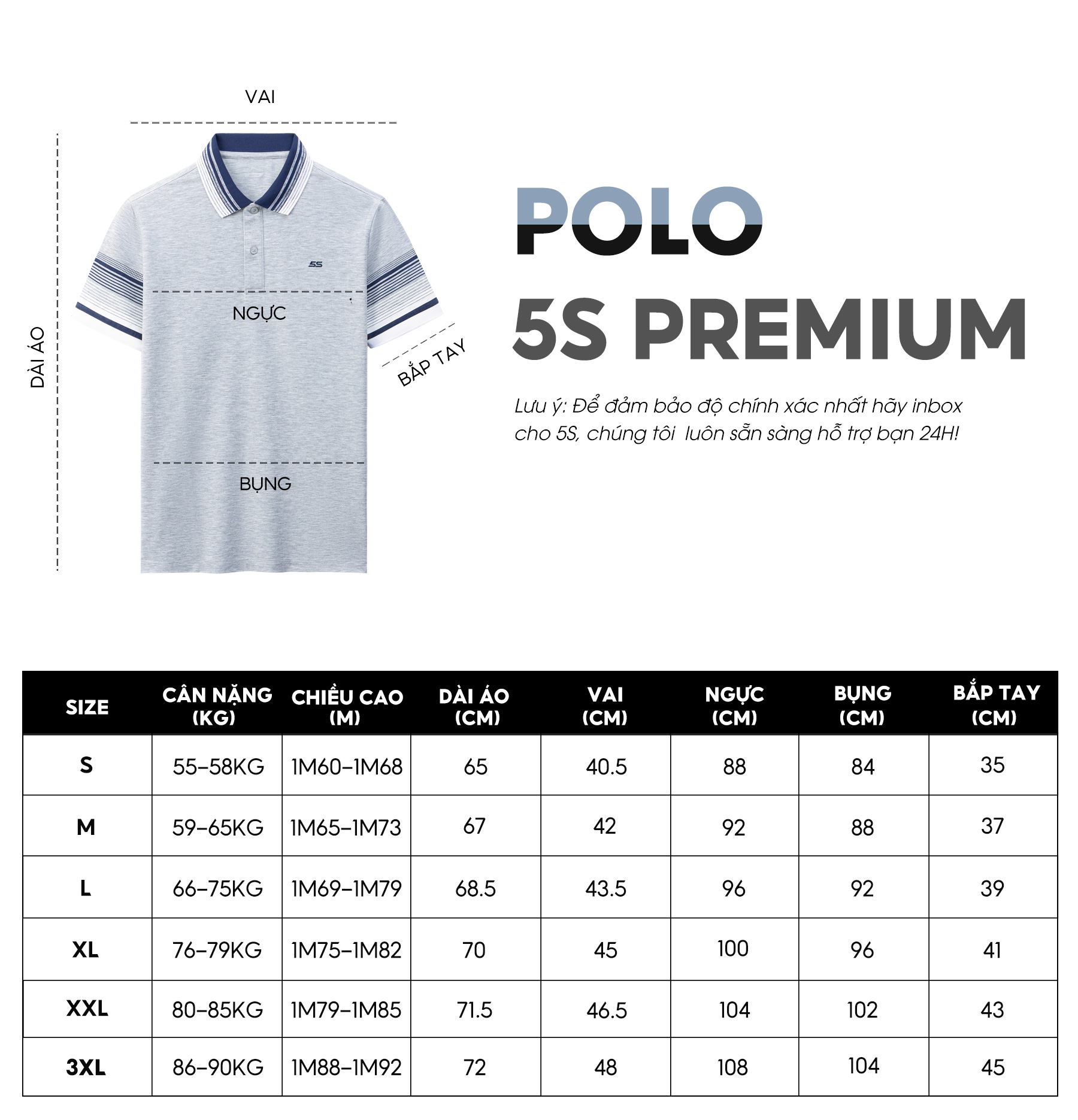 VAI

DÀI ÁO

5S

NGỰC

BẮP TAY

BỤNG

POLO
5S PREMIUM

Lưu ý: Để đảm bảo độ chính xác nhất hãy inbox cho 5S, chúng tôi luôn sẵn sàng hỗ trợ bạn 24H!

| SIZE | CÂN NẶNG (KG) | CHIỀU CAO (M) | DÀI ÁO (CM) | VAI (CM) | NGỰC (CM) | BỤNG (CM) | BẮP TAY (CM) |
|---|---|---|---|---|---|---|---|
| S | 55-58KG | 1M60-1M68 | 65 | 40.5 | 88 | 84 | 35 |
| M | 59-65KG | 1M65-1M73 | 67 | 42 | 92 | 88 | 37 |
| L | 66-75KG | 1M69-1M79 | 68.5 | 43.5 | 96 | 92 | 39 |
| XL | 76-79KG | 1M75-1M82 | 70 | 45 | 100 | 96 | 41 |
| XXL | 80-85KG | 1M79-1M85 | 71.5 | 46.5 | 104 | 102 | 43 |
| 3XL | 86-90KG | 1M88-1M92 | 72 | 48 | 108 | 104 | 45 |